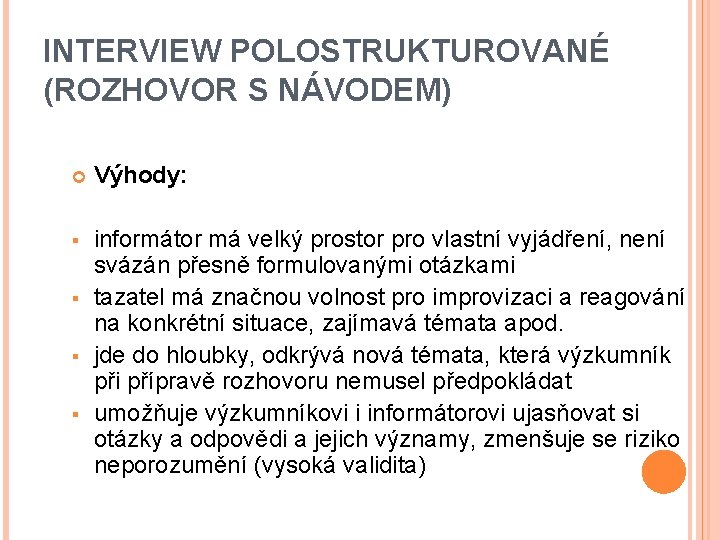 INTERVIEW POLOSTRUKTUROVANÉ (ROZHOVOR S NÁVODEM)

Výhody:

informátor má velký prostor pro vlastní vyjádření, není svázán přesně formulovanými otázkami

tazatel má značnou volnost pro improvizaci a reagování na konkrétní situace, zajímavá témata apod.

jde do hloubky, odkrývá nová témata, která výzkumník při přípravě rozhovoru nemusel předpokládat

umožňuje výzkumníkovi i informátorovi ujasňovat si otázky a odpovědi a jejich významy, zmenšuje se riziko neporozumění (vysoká validita)